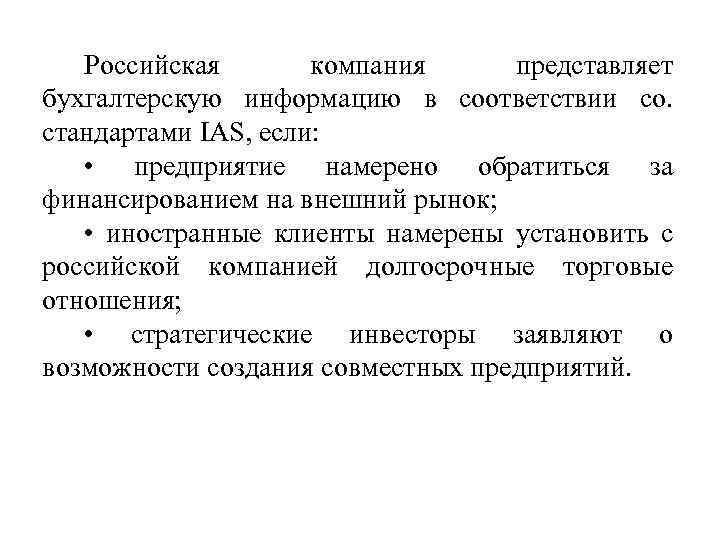 Российская компания представляет бухгалтерскую информацию в соответствии со. стандартами IAS, если:

• предприятие намерено обратиться за финансированием на внешний рынок;

• иностранные клиенты намерены установить с российской компанией долгосрочные торговые отношения;

• стратегические инвесторы заявляют о возможности создания совместных предприятий.